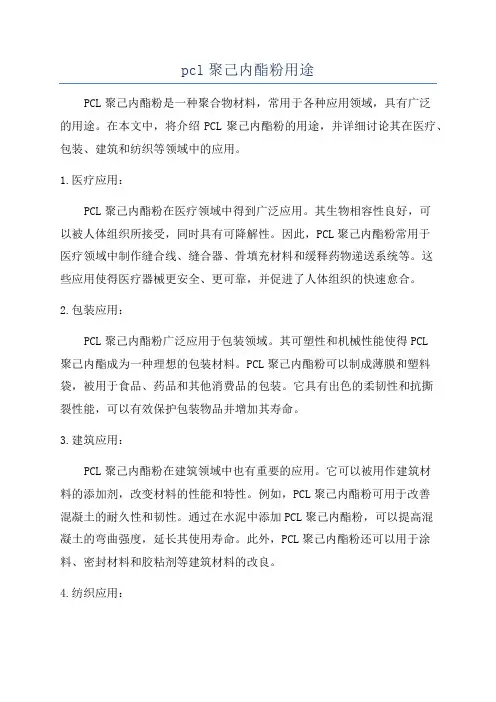 pcl 聚己内酯粉用途

PCL 聚己内酯粉是一种聚合物材料，常用于各种应用领域，具有广泛的用途。在本文中，将介绍 PCL 聚己内酯粉的用途，并详细讨论其在医疗、包装、建筑和纺织等领域中的应用。

1.医疗应用：

PCL 聚己内酯粉在医疗领域中得到广泛应用。其生物相容性良好，可以被人体组织所接受，同时具有可降解性。因此，PCL 聚己内酯粉常用于医疗领域中制作缝合线、缝合器、骨填充材料和缓释药物递送系统等。这些应用使得医疗器械更安全、更可靠，并促进了人体组织的快速愈合。

2.包装应用：

PCL 聚己内酯粉广泛应用于包装领域。其可塑性和机械性能使得 PCL 聚己内酯成为一种理想的包装材料。PCL 聚己内酯粉可以制成薄膜和塑料袋，被用于食品、药品和其他消费品的包装。它具有出色的柔韧性和抗撕裂性能，可以有效保护包装物品并增加其寿命。

3.建筑应用：

PCL 聚己内酯粉在建筑领域中也有重要的应用。它可以被用作建筑材料的添加剂，改变材料的性能和特性。例如，PCL 聚己内酯粉可用于改善混凝土的耐久性和韧性。通过在水泥中添加 PCL 聚己内酯粉，可以提高混凝土的弯曲强度，延长其使用寿命。此外，PCL 聚己内酯粉还可以用于涂料、密封材料和胶粘剂等建筑材料的改良。

4.纺织应用：